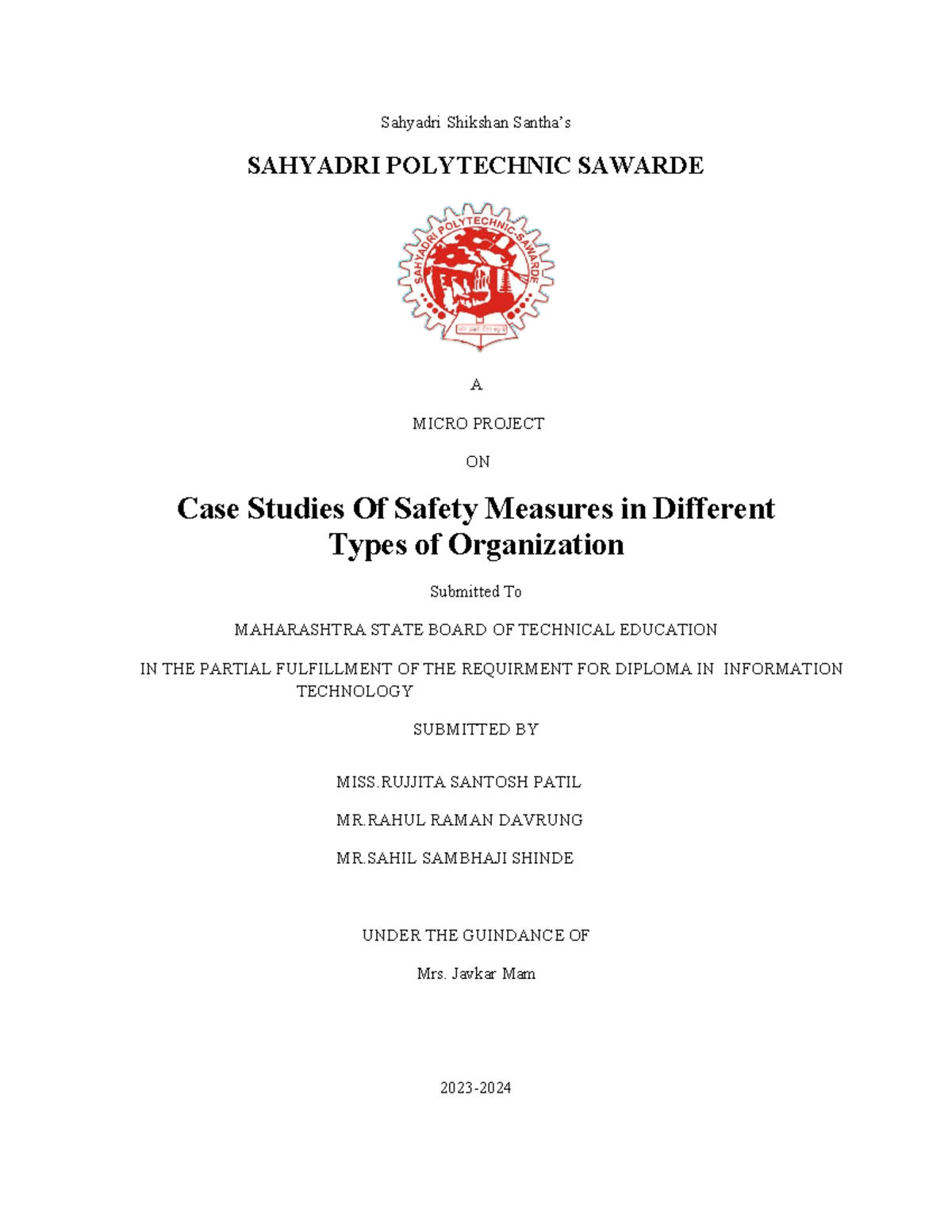 Sahyadri Shikshan Santha's

SAHYADRI POLYTECHNIC SAWARDE

SAHYADRI POLYTECHNIC-SAWARDE

A

MICRO PROJECT

ON

Case Studies Of Safety Measures in Different Types of Organization

Submitted To

MAHARASHTRA STATE BOARD OF TECHNICAL EDUCATION

IN THE PARTIAL FULFILLMENT OF THE REQUIRMENT FOR DIPLOMA IN INFORMATION TECHNOLOGY

SUBMITTED BY

MISS.RUJJITA SANTOSH PATIL

MR.RAHUL RAMAN DAVRUNG

MR.SAHIL SAMBHAJI SHINDE

UNDER THE GUINDANCE OF

Mrs. Javkar Mam

2023-2024